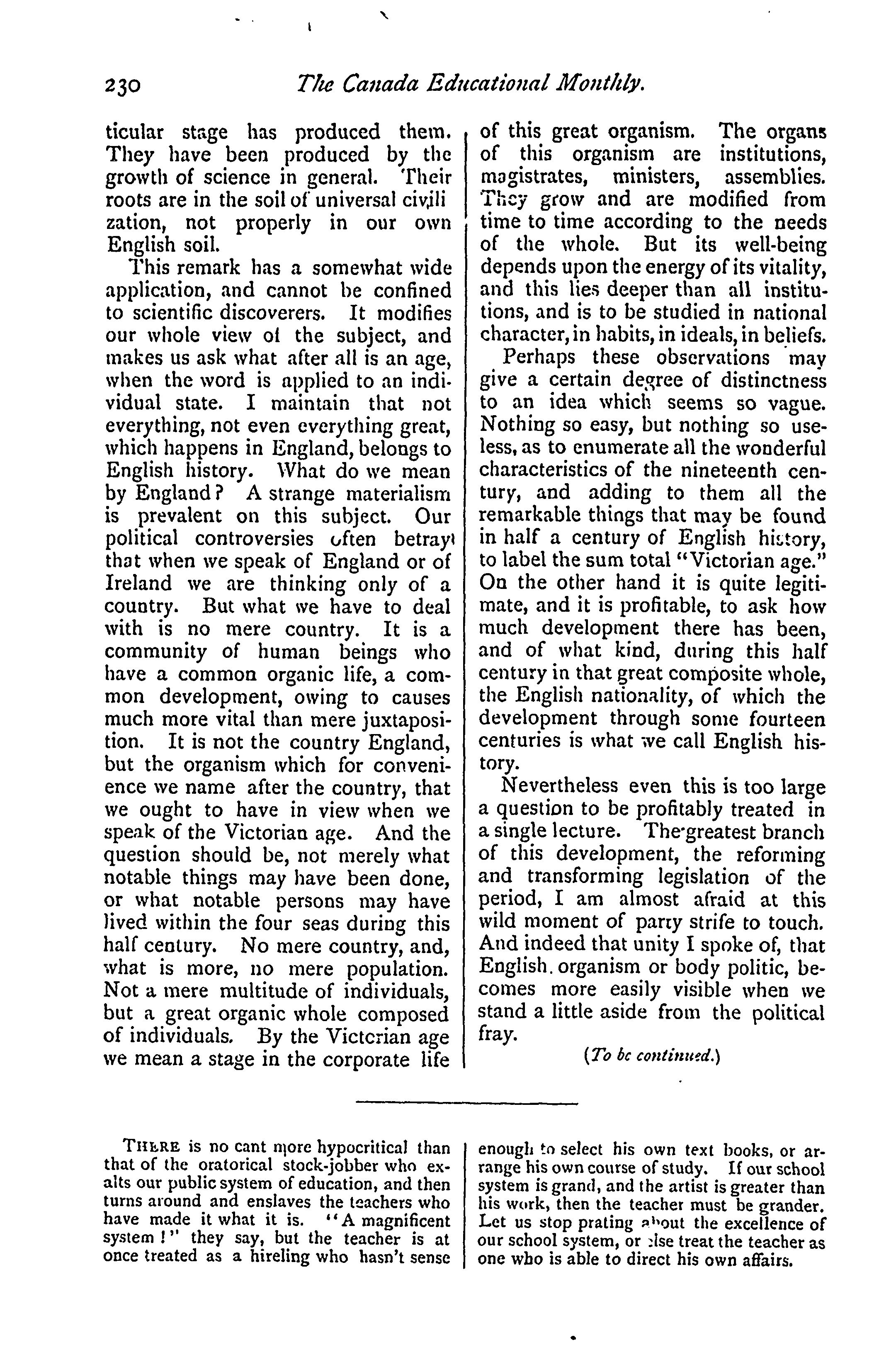 230 The Canada Educational Monthly.

ticular stage has produced them. They have been produced by the growth of science in general. Their roots are in the soil of universal civilization, not properly in our own English soil.

This remark has a somewhat wide application, and cannot be confined to scientific discoverers. It modifies our whole view of the subject, and makes us ask what after all is an age, when the word is applied to an individual state. I maintain that not everything, not even everything great, which happens in England, belongs to English history. What do we mean by England? A strange materialism is prevalent on this subject. Our political controversies often betray that when we speak of England or of Ireland we are thinking only of a country. But what we have to deal with is no mere country. It is a community of human beings who have a common organic life, a common development, owing to causes much more vital than mere juxtaposition. It is not the country England, but the organism which for convenience we name after the country, that we ought to have in view when we speak of the Victorian age. And the question should be, not merely what notable things may have been done, or what notable persons may have lived within the four seas during this half century. No mere country, and, what is more, no mere population. Not a mere multitude of individuals, but a great organic whole composed of individuals. By the Victorian age we mean a stage in the corporate life of this great organism. The organs of this organism are institutions, magistrates, ministers, assemblies. They grow and are modified from time to time according to the needs of the whole. But its well-being depends upon the energy of its vitality, and this lies deeper than all institutions, and is to be studied in national character, in habits, in ideals, in beliefs.

Perhaps these observations may give a certain degree of distinctness to an idea which seems so vague. Nothing so easy, but nothing so useless, as to enumerate all the wonderful characteristics of the nineteenth century, and adding to them all the remarkable things that may be found in half a century of English history, to label the sum total "Victorian age." On the other hand it is quite legitimate, and it is profitable, to ask how much development there has been, and of what kind, during this half century in that great composite whole, the English nationality, of which the development through some fourteen centuries is what we call English history.

Nevertheless even this is too large a question to be profitably treated in a single lecture. The greatest branch of this development, the reforming and transforming legislation of the period, I am almost afraid at this wild moment of party strife to touch. And indeed that unity I spoke of, that English organism or body politic, becomes more easily visible when we stand a little aside from the political fray.

(To be continued.)

THERE is no cant more hypocritical than that of the oratorical stock-jobber who exalts our public system of education, and then turns around and enslaves the teachers who have made it what it is. "A magnificent system!" they say, but the teacher is at once treated as a hireling who hasn't sense enough to select his own text books, or arrange his own course of study. If our school system is grand, and the artist is greater than his work, then the teacher must be grander. Let us stop prating about the excellence of our school system, or else treat the teacher as one who is able to direct his own affairs.